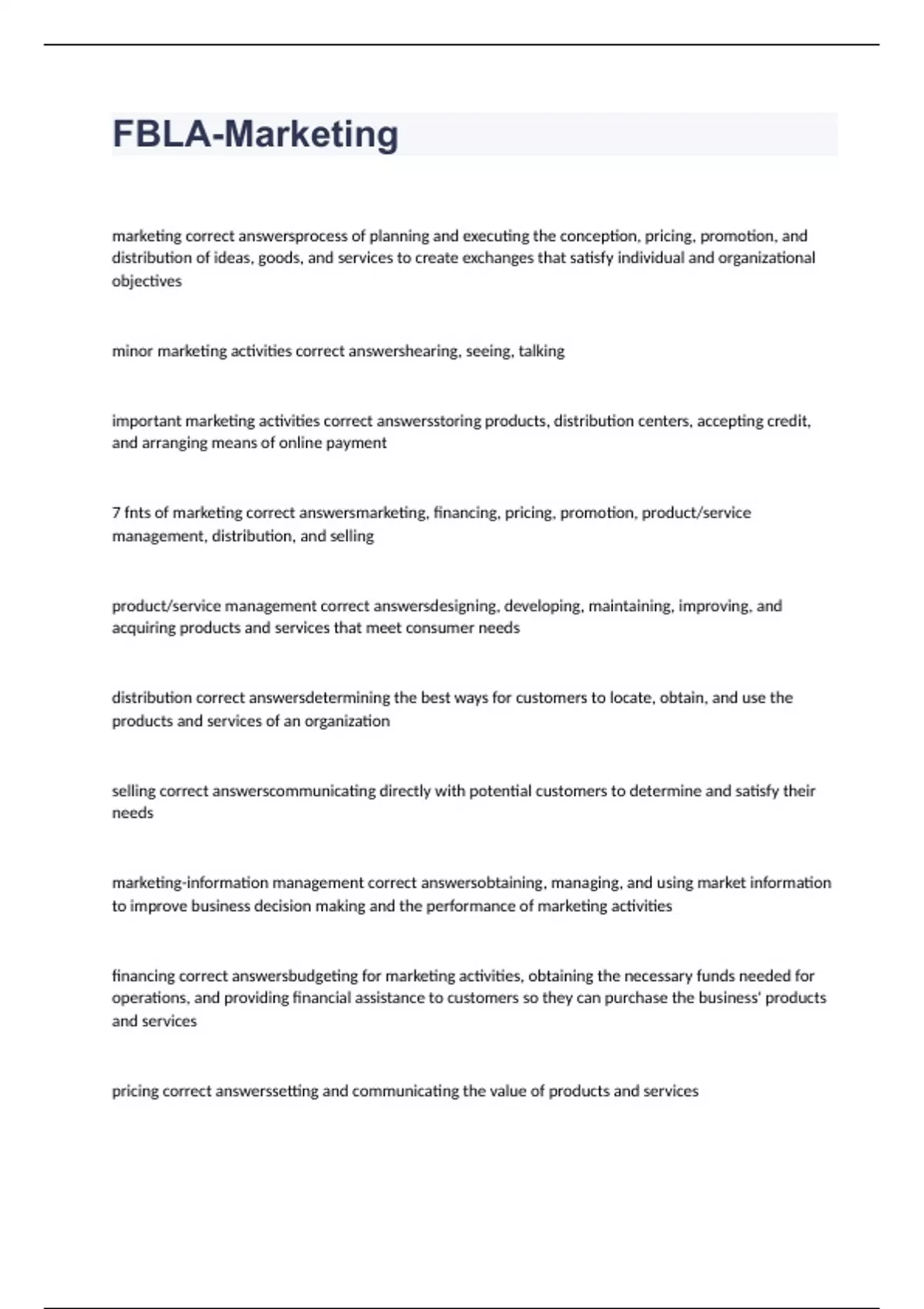 FBLA-Marketing

marketing correct answersprocess of planning and executing the conception, pricing, promotion, and distribution of ideas, goods, and services to create exchanges that satisfy individual and organizational objectives

minor marketing activities correct answershearing, seeing, talking

important marketing activities correct answersstoring products, distribution centers, accepting credit, and arranging means of online payment

7 fnts of marketing correct answersmarketing, financing, pricing, promotion, product/service management, distribution, and selling

product/service management correct answersdesigning, developing, maintaining, improving, and acquiring products and services that meet consumer needs

distribution correct answersdetermining the best ways for customers to locate, obtain, and use the products and services of an organization

selling correct answerscommunicating directly with potential customers to determine and satisfy their needs

marketing-information management correct answersobtaining, managing, and using market information to improve business decision making and the performance of marketing activities

financing correct answersbudgeting for marketing activities, obtaining the necessary funds needed for operations, and providing financial assistance to customers so they can purchase the business' products and services

pricing correct answerssetting and communicating the value of products and services